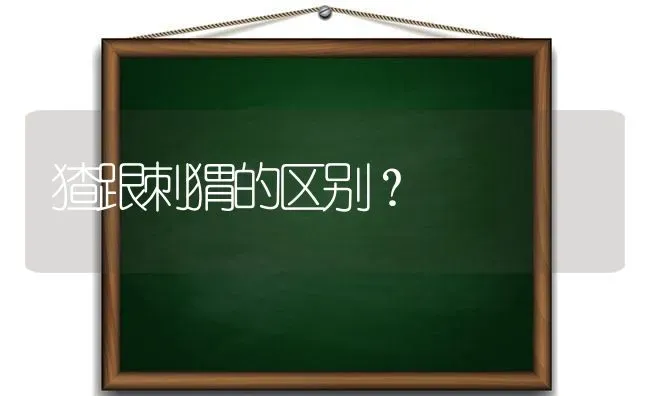 猹跟刺猬的区别？